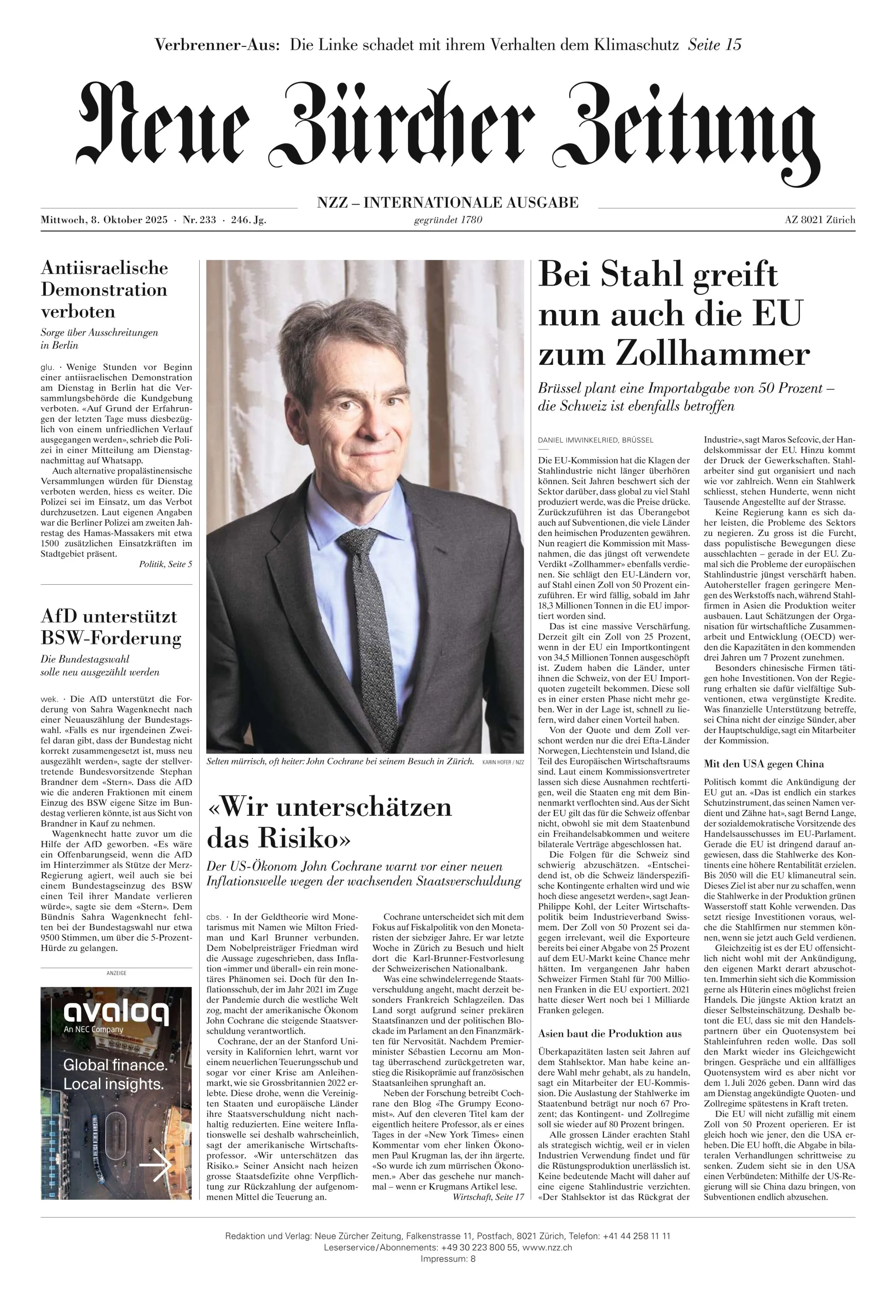 Verbrenner-Aus: Die Linke schadet mit ihrem Verhalten dem Klimaschutz Seite 15

Neue Zürcher Zeitung

NZZ – INTERNATIONALE AUSGABE

Mittwoch, 8. Oktober 2025 · Nr. 233 · 246. Jg.

gegründet 1780

AZ 8021 Zürich

Antiisraelische Demonstration verboten

Sorge über Ausschreitungen in Berlin

glu. · Wenige Stunden vor Beginn einer antiisraelischen Demonstration am Dienstag in Berlin hat die Versammlungsbehörde die Kundgebung verboten. «Auf Grund der Erfahrungen der letzten Tage muss diesbezüglich von einem unfriedlichen Verlauf ausgegangen werden», schrieb die Polizei in einer Mitteilung am Dienstagnachmittag auf Whatsapp.

Auch alternative propalästinensische Versammlungen würden für Dienstag verboten werden, hiess es weiter. Die Polizei sei im Einsatz, um das Verbot durchzusetzen. Laut eigenen Angaben war die Berliner Polizei am zweiten Jahrestag des Hamas-Massakers mit etwa 1500 zusätzlichen Einsatzkräften im Stadtgebiet präsent.

Politik, Seite 5

AfD unterstützt BSW-Forderung

Die Bundestagswahl solle neu ausgezählt werden

wek. · Die AfD unterstützt die Forderung von Sahra Wagenknecht nach einer Neuauszählung der Bundestagswahl. «Falls es nur irgendeinen Zweifel daran gibt, dass der Bundestag nicht korrekt zusammengesetzt ist, muss neu ausgezählt werden», sagte der stellvertretende Bundesvorsitzende Stephan Brandner dem «Stern». Dass die AfD wie die anderen Fraktionen mit einem Einzug des BSW eigene Sitze im Bundestag verlieren könnte, ist aus Sicht von Brandner in Kauf zu nehmen.

Wagenknecht hatte zuvor um die Hilfe der AfD geworben. «Es wäre ein Offenbarungseid, wenn die AfD im Hinterzimmer als Stütze der Merz-Regierung agiert, weil auch sie bei einem Bundestagseinzug des BSW einen Teil ihrer Mandate verlieren würde», sagte sie dem «Stern». Dem Bündnis Sahra Wagenknecht fehlten bei der Bundestagswahl nur etwa 9500 Stimmen, um über die 5-Prozent-Hürde zu gelangen.

ANZEIGE

avaloq
An NEC Company
Global finance.
Local insights.

Selten mürrisch, oft heiter: John Cochrane bei seinem Besuch in Zürich. KARIN HOFER / NZZ

«Wir unterschätzen das Risiko»

Der US-Ökonom John Cochrane warnt vor einer neuen Inflationswelle wegen der wachsenden Staatsverschuldung

cbs. · In der Geldtheorie wird Monetarismus mit Namen wie Milton Friedman und Karl Brunner verbunden. Dem Nobelpreisträger Friedman wird die Aussage zugeschrieben, dass Inflation «immer und überall» ein rein monetäres Phänomen sei. Doch für den Inflationsschub, der im Jahr 2021 im Zuge der Pandemie durch die westliche Welt zog, macht der amerikanische Ökonom John Cochrane die steigende Staatsverschuldung verantwortlich.

Cochrane, der an der Stanford University in Kalifornien lehrt, warnt vor einem neuerlichen Teuerungsschub und sogar vor einer Krise am Anleihenmarkt, wie sie Grossbritannien 2022 erlebte. Diese drohe, wenn die Vereinigten Staaten und europäische Länder ihre Staatsverschuldung nicht nachhaltig reduzierten. Eine weitere Inflationswelle sei deshalb wahrscheinlich, sagt der amerikanische Wirtschaftsprofessor. «Wir unterschätzen das Risiko.» Seiner Ansicht nach heizen grosse Staatsdefizite ohne Verpflichtung zur Rückzahlung der aufgenommenen Mittel die Teuerung an.

Cochrane unterscheidet sich mit dem Fokus auf Fiskalpolitik von den Monetaristen der siebziger Jahre. Er war letzte Woche in Zürich zu Besuch und hielt dort die Karl-Brunner-Festvorlesung der Schweizerischen Nationalbank.

Was eine schwindelerregende Staatsverschuldung angeht, macht derzeit besonders Frankreich Schlagzeilen. Das Land sorgt aufgrund seiner prekären Staatsfinanzen und der politischen Blockade im Parlament an den Finanzmärkten für Nervosität. Nachdem Premierminister Sébastien Lecornu am Montag überraschend zurückgetreten war, stieg die Risikoprämie auf französischen Staatsanleihen sprunghaft an.

Neben der Forschung betreibt Cochrane den Blog «The Grumpy Economist». Auf den cleveren Titel kam der eigentlich heitere Professor, als er eines Tages in der «New York Times» einen Kommentar vom eher linken Ökonomen Paul Krugman las, der ihn ärgerte. «So wurde ich zum mürrischen Ökonomen.» Aber das geschehe nur manchmal – wenn er Krugmans Artikel lese.

Wirtschaft, Seite 17

Bei Stahl greift nun auch die EU zum Zollhammer

Brüssel plant eine Importabgabe von 50 Prozent – die Schweiz ist ebenfalls betroffen

DANIEL IMWINKELRIED, BRÜSSEL

Die EU-Kommission hat die Klagen der Stahlindustrie nicht länger überhören können. Seit Jahren beschwert sich der Sektor darüber, dass global zu viel Stahl produziert werde, was die Preise drücke. Zurückzuführen ist das Überangebot auch auf Subventionen, die viele Länder den heimischen Produzenten gewähren. Nun reagiert die Kommission mit Massnahmen, die das jüngst oft verwendete Verdikt «Zollhammer» ebenfalls verdienen. Sie schlägt den EU-Ländern vor, auf Stahl einen Zoll von 50 Prozent einzuführen. Er wird fällig, sobald im Jahr 18,3 Millionen Tonnen in die EU importiert worden sind.

Das ist eine massive Verschärfung. Derzeit gilt ein Zoll von 25 Prozent, wenn in der EU ein Importkontingent von 34,5 Millionen Tonnen ausgeschöpft ist. Zudem haben die Länder, unter ihnen die Schweiz, von der EU Importquoten zugeteilt bekommen. Diese soll es in einer ersten Phase nicht mehr geben. Wer in der Lage ist, schnell zu liefern, wird daher einen Vorteil haben.

Von der Quote und dem Zoll verschont werden nur die drei Efta-Länder Norwegen, Liechtenstein und Island, die Teil des Europäischen Wirtschaftsraums sind. Laut einem Kommissionsvertreter lassen sich diese Ausnahmen rechtfertigen, weil die Staaten eng mit dem Binnenmarkt verflochten sind. Aus der Sicht der EU gilt das für die Schweiz offenbar nicht, obwohl sie mit dem Staatenbund ein Freihandelsabkommen und weitere bilaterale Verträge abgeschlossen hat.

Die Folgen für die Schweiz sind schwierig abzuschätzen. «Entscheidend ist, ob die Schweiz länderspezifische Kontingente erhalten wird und wie hoch diese angesetzt werden», sagt Jean-Philippe Kohl, der Leiter Wirtschaftspolitik beim Industrieverband Swissmem. Der Zoll von 50 Prozent sei dagegen irrelevant, weil die Exporteure bereits bei einer Abgabe von 25 Prozent auf dem EU-Markt keine Chance mehr hätten. Im vergangenen Jahr haben Schweizer Firmen Stahl für 700 Millionen Franken in die EU exportiert. 2021 hatte dieser Wert noch bei 1 Milliarde Franken gelegen.

Asien baut die Produktion aus

Überkapazitäten lasten seit Jahren auf dem Stahlsektor. Man habe keine andere Wahl mehr gehabt, als zu handeln, sagt ein Mitarbeiter der EU-Kommission. Die Auslastung der Stahlwerke im Staatenbund beträgt nur noch 67 Prozent; das Kontingent- und Zollregime soll sie wieder auf 80 Prozent bringen.

Alle grossen Länder erachten Stahl als strategisch wichtig, weil er in vielen Industrien Verwendung findet und für die Rüstungsproduktion unerlässlich ist. Keine bedeutende Macht will daher auf eine eigene Stahlindustrie verzichten. «Der Stahlsektor ist das Rückgrat der Industrie», sagt Maros Sefcovic, der Handelskommissar der EU. Hinzu kommt der Druck der Gewerkschaften. Stahlarbeiter sind gut organisiert und nach wie vor zahlreich. Wenn ein Stahlwerk schliesst, stehen Hunderte, wenn nicht Tausende Angestellte auf der Strasse.

Keine Regierung kann es sich daher leisten, die Probleme des Sektors zu negieren. Zu gross ist die Furcht, dass populistische Bewegungen diese ausschlachten – gerade in der EU. Zumal sich die Probleme der europäischen Stahlindustrie jüngst verschärft haben. Autohersteller fragen geringere Mengen des Werkstoffs nach, während Stahlfirmen in Asien die Produktion weiter ausbauen. Laut Schätzungen der Organisation für wirtschaftliche Zusammenarbeit und Entwicklung (OECD) werden die Kapazitäten in den kommenden drei Jahren um 7 Prozent zunehmen.

Besonders chinesische Firmen tätigen hohe Investitionen. Von der Regierung erhalten sie dafür vielfältige Subventionen, etwa vergünstigte Kredite. Was finanzielle Unterstützung betreffe, sei China nicht der einzige Sünder, aber der Hauptschuldige, sagt ein Mitarbeiter der Kommission.

Mit den USA gegen China

Politisch kommt die Ankündigung der EU gut an. «Das ist endlich ein starkes Schutzinstrument, das seinen Namen verdient und Zähne hat», sagt Bernd Lange, der sozialdemokratische Vorsitzende des Handelsausschusses im EU-Parlament. Gerade die EU ist dringend darauf angewiesen, dass die Stahlwerke des Kontinents eine höhere Rentabilität erzielen. Bis 2050 will die EU klimaneutral sein. Dieses Ziel ist aber nur zu schaffen, wenn die Stahlwerke in der Produktion grünen Wasserstoff statt Kohle verwenden. Das setzt riesige Investitionen voraus, welche die Stahlfirmen nur stemmen können, wenn sie jetzt auch Geld verdienen.

Gleichzeitig ist es der EU offensichtlich nicht wohl mit der Ankündigung, den eigenen Markt derart abzuschotten. Immerhin sieht sich die Kommission gerne als Hüterin eines möglichst freien Handels. Die jüngste Aktion kratzt an dieser Selbsteinschätzung. Deshalb betont die EU, dass sie mit den Handelspartnern über ein Quotensystem bei Stahleinfuhren reden wolle. Das soll den Markt wieder ins Gleichgewicht bringen. Gespräche und ein allfälliges Quotensystem wird es aber nicht vor dem 1. Juli 2026 geben. Dann wird das am Dienstag angekündigte Quoten- und Zollregime spätestens in Kraft treten.

Die EU will nicht zufällig mit einem Zoll von 50 Prozent operieren. Er ist gleich hoch wie jener, den die USA erheben. Die EU hofft, die Abgabe in bilateralen Verhandlungen schrittweise zu senken. Zudem sieht sie in den USA einen Verbündeten: Mithilfe der US-Regierung will sie China dazu bringen, von Subventionen endlich abzusehen.

Redaktion und Verlag: Neue Zürcher Zeitung, Falkenstrasse 11, Postfach, 8021 Zürich, Telefon: +41 44 258 11 11
Leserservice/Abonnements: +49 30 223 800 55, www.nzz.ch
Impressum: 8